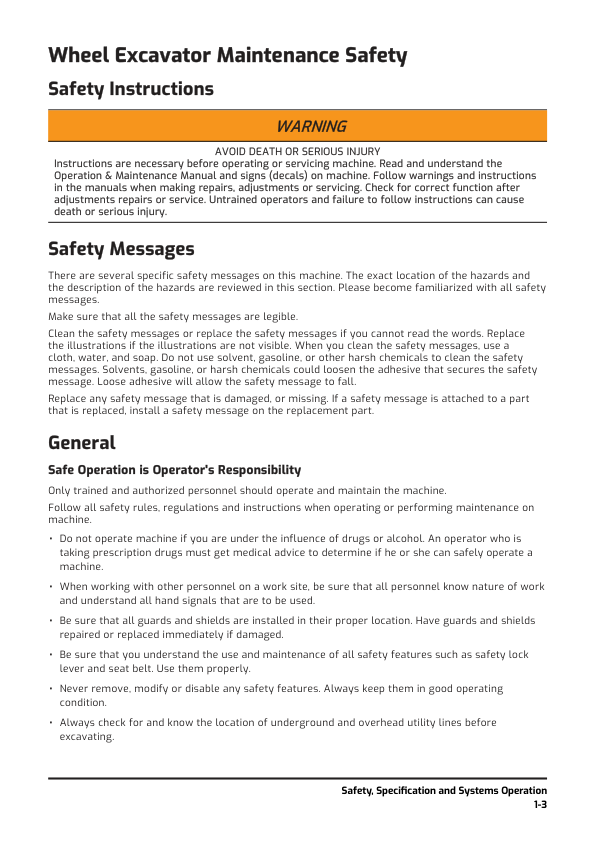 Wheel Excavator Maintenance Safety

Safety Instructions

WARNING

AVOID DEATH OR SERIOUS INJURY
Instructions are necessary before operating or servicing machine. Read and understand the Operation & Maintenance Manual and signs (decals) on machine. Follow warnings and instructions in the manuals when making repairs, adjustments or servicing. Check for correct function after adjustments repairs or service. Untrained operators and failure to follow instructions can cause death or serious injury.

Safety Messages

There are several specific safety messages on this machine. The exact location of the hazards and the description of the hazards are reviewed in this section. Please become familiarized with all safety messages.

Make sure that all the safety messages are legible.

Clean the safety messages or replace the safety messages if you cannot read the words. Replace the illustrations if the illustrations are not visible. When you clean the safety messages, use a cloth, water, and soap. Do not use solvent, gasoline, or other harsh chemicals to clean the safety messages. Solvents, gasoline, or harsh chemicals could loosen the adhesive that secures the safety message. Loose adhesive will allow the safety message to fall.

Replace any safety message that is damaged, or missing. If a safety message is attached to a part that is replaced, install a safety message on the replacement part.

General

Safe Operation is Operator's Responsibility

Only trained and authorized personnel should operate and maintain the machine.

Follow all safety rules, regulations and instructions when operating or performing maintenance on machine.

• Do not operate machine if you are under the influence of drugs or alcohol. An operator who is taking prescription drugs must get medical advice to determine if he or she can safely operate a machine.

• When working with other personnel on a work site, be sure that all personnel know nature of work and understand all hand signals that are to be used.

• Be sure that all guards and shields are installed in their proper location. Have guards and shields repaired or replaced immediately if damaged.

• Be sure that you understand the use and maintenance of all safety features such as safety lock lever and seat belt. Use them properly.

• Never remove, modify or disable any safety features. Always keep them in good operating condition.

• Always check for and know the location of underground and overhead utility lines before excavating.

Safety, Specification and Systems Operation
1-3